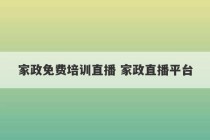 家政免费培训直播 家政直播平台